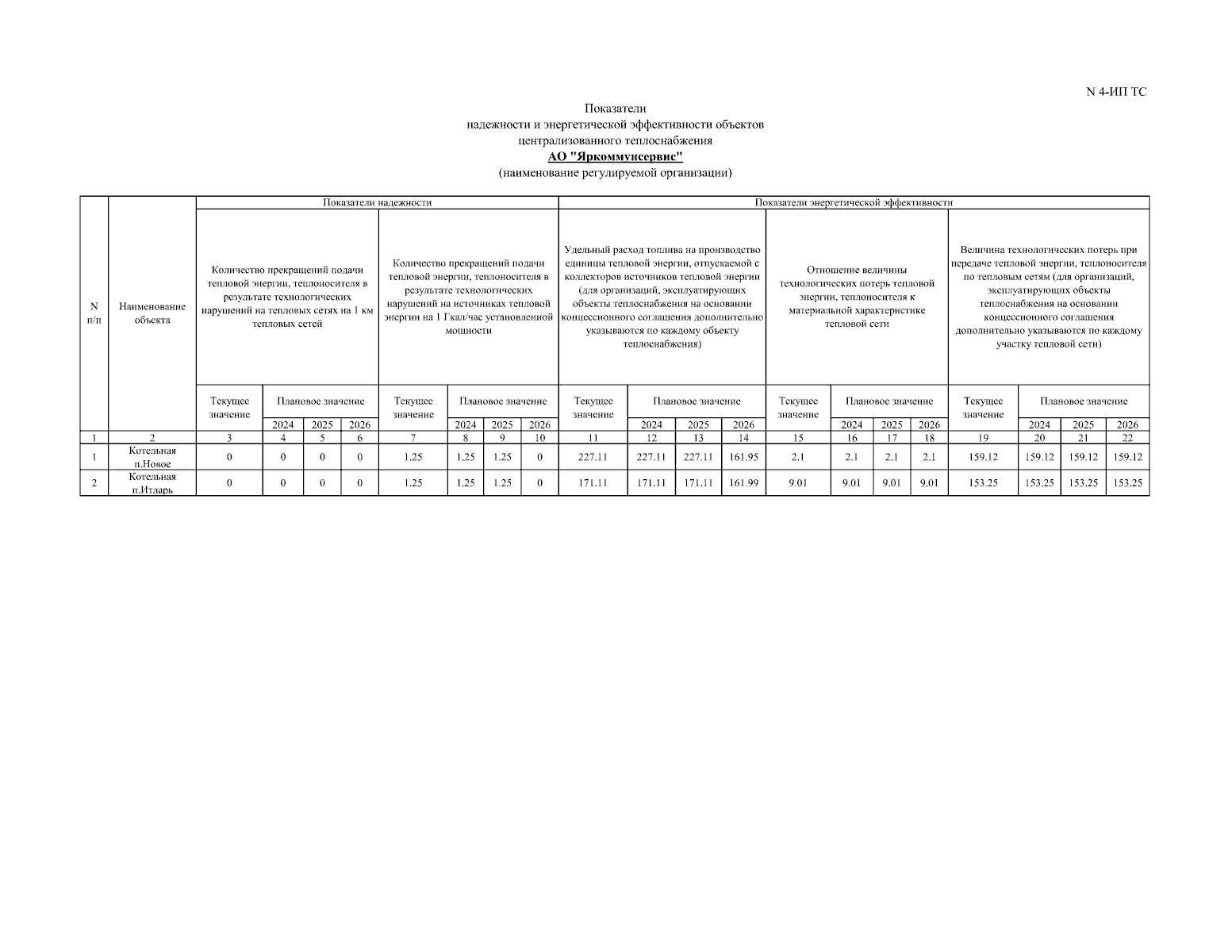 N 4-ИП ТС

Показатели
надежности и энергетической эффективности объектов
централизованного теплоснабжения
АО "Яркоммунсервис"
(наименование регулируемой организации)

| N п/п | Наименование объекта | Показатели надежности | | | | | | | | Показатели энергетической эффективности | | | | | | | | | | | |
|---|---|---|---|---|---|---|---|---|---|---|---|---|---|---|---|---|---|---|---|---|---|
| | | Количество прекращений подачи тепловой энергии, теплоносителя в результате технологических нарушений на тепловых сетях на 1 км тепловых сетей | | | | Количество прекращений подачи тепловой энергии, теплоносителя в результате технологических нарушений на источниках тепловой энергии на 1 Гкал/час установленной мощности | | | | Удельный расход топлива на производство единицы тепловой энергии, отпускаемой с коллекторов источников тепловой энергии (для организаций, эксплуатирующих объекты теплоснабжения на основании концессионного соглашения дополнительно указываются по каждому объекту теплоснабжения) | | | | Отношение величины технологических потерь тепловой энергии, теплоносителя к материальной характеристике тепловой сети | | | | Величина технологических потерь при передаче тепловой энергии, теплоносителя по тепловым сетям (для организаций, эксплуатирующих объекты теплоснабжения на основании концессионного соглашения дополнительно указываются по каждому участку тепловой сети) | | | |
| | | Текущее значение | Плановое значение | | | Текущее значение | Плановое значение | | | Текущее значение | Плановое значение | | | Текущее значение | Плановое значение | | | Текущее значение | Плановое значение | | |
| | | | 2024 | 2025 | 2026 | | 2024 | 2025 | 2026 | | 2024 | 2025 | 2026 | | 2024 | 2025 | 2026 | | 2024 | 2025 | 2026 |
| 1 | 2 | 3 | 4 | 5 | 6 | 7 | 8 | 9 | 10 | 11 | 12 | 13 | 14 | 15 | 16 | 17 | 18 | 19 | 20 | 21 | 22 |
| 1 | Котельная п.Новое | 0 | 0 | 0 | 0 | 1.25 | 1.25 | 1.25 | 0 | 227.11 | 227.11 | 227.11 | 161.95 | 2.1 | 2.1 | 2.1 | 2.1 | 159.12 | 159.12 | 159.12 | 159.12 |
| 2 | Котельная п.Итларь | 0 | 0 | 0 | 0 | 1.25 | 1.25 | 1.25 | 0 | 171.11 | 171.11 | 171.11 | 161.99 | 9.01 | 9.01 | 9.01 | 9.01 | 153.25 | 153.25 | 153.25 | 153.25 |